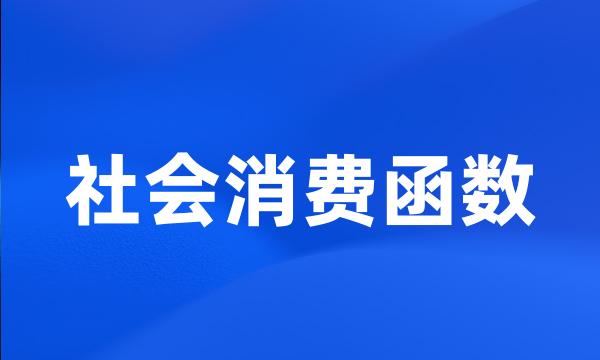 社会消费函数